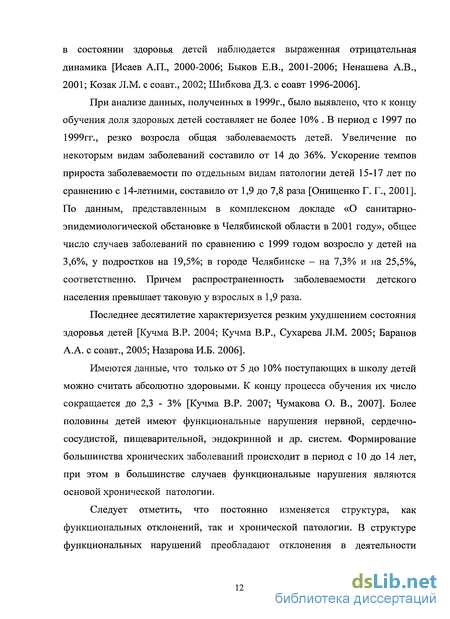 в состоянии здоровья детей наблюдается выраженная отрицательная динамика [Исаев А.П., 2000-2006; Быков Е.В., 2001-2006; Ненашева А.В., 2001; Козак Л.М. с соавт., 2002; Шибкова Д.З. с соавт 1996-2006].

При анализе данных, полученных в 1999г., было выявлено, что к концу обучения доля здоровых детей составляет не более 10% . В период с 1997 по 1999гг., резко возросла общая заболеваемость детей. Увеличение по некоторым видам заболеваний составило от 14 до 36%. Ускорение темпов прироста заболеваемости по отдельным видам патологии детей 15-17 лет по сравнению с 14-летними, составило от 1,9 до 7,8 раза [Онищенко Г. Г., 2001]. По данным, представленным в комплексном докладе «О санитарно-эпидемиологической обстановке в Челябинской области в 2001 году», общее число случаев заболеваний по сравнению с 1999 годом возросло у детей на 3,6%, у подростков на 19,5%; в городе Челябинске – на 7,3% и на 25,5%, соответственно. Причем распространенность заболеваемости детского населения превышает таковую у взрослых в 1,9 раза.

Последнее десятилетие характеризуется резким ухудшением состояния здоровья детей [Кучма В.Р. 2004; Кучма В.Р., Сухарева Л.М. 2005; Баранов А.А. с соавт., 2005; Назарова И.Б. 2006].

Имеются данные, что только от 5 до 10% поступающих в школу детей можно считать абсолютно здоровыми. К концу процесса обучения их число сокращается до 2,3 - 3% [Кучма В.Р. 2007; Чумакова О. В., 2007]. Более половины детей имеют функциональные нарушения нервной, сердечно-сосудистой, пищеварительной, эндокринной и др. систем. Формирование большинства хронических заболеваний происходит в период с 10 до 14 лет, при этом в большинстве случаев функциональные нарушения являются основой хронической патологии.

Следует отметить, что постоянно изменяется структура, как функциональных отклонений, так и хронической патологии. В структуре функциональных нарушений преобладают отклонения в деятельности

12

dsLib.net
библиотека диссертаций